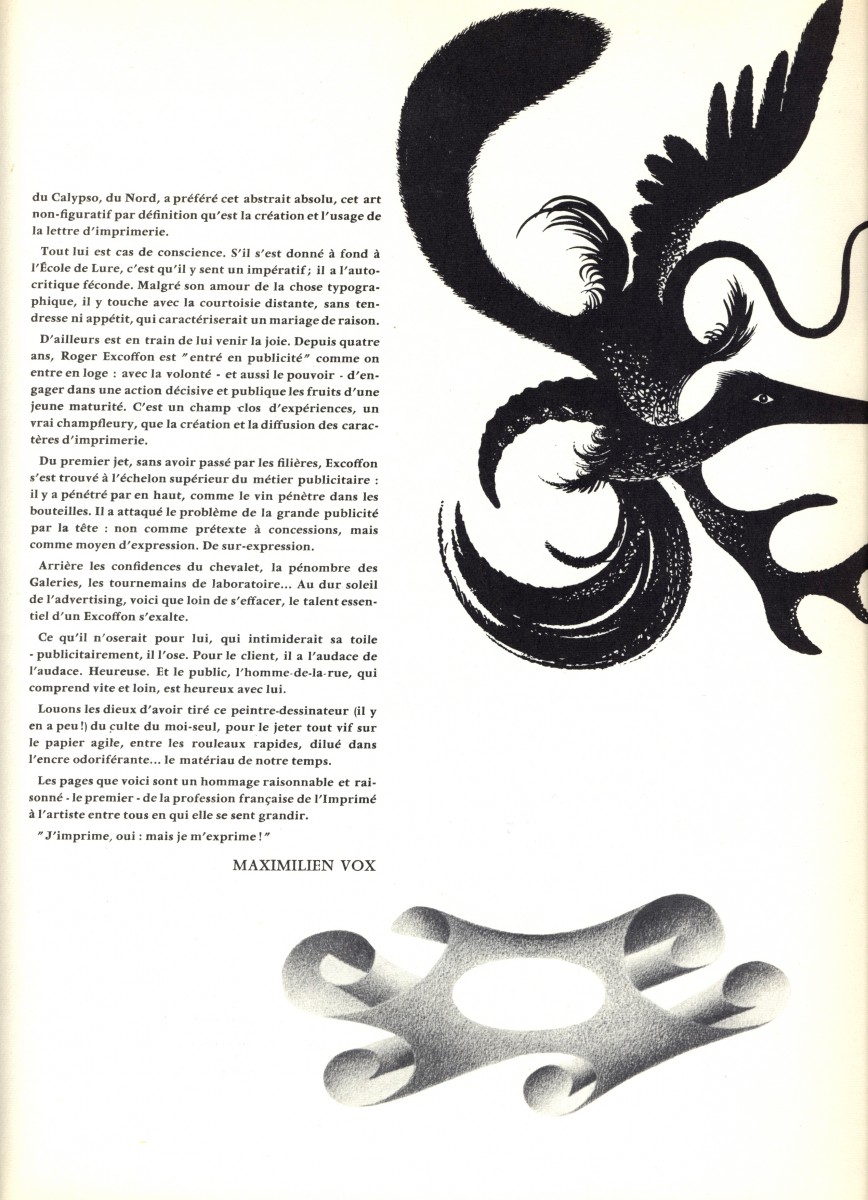 du Calypso, du Nord, a préféré cet abstrait absolu, cet art non-figuratif par définition qu'est la création et l'usage de la lettre d'imprimerie.

Tout lui est cas de conscience. S'il s'est donné à fond à l'École de Lure, c'est qu'il y sent un impératif ; il a l'autocritique féconde. Malgré son amour de la chose typographique, il y touche avec la courtoisie distante, sans tendresse ni appétit, qui caractériserait un mariage de raison.

D'ailleurs est en train de lui venir la joie. Depuis quatre ans, Roger Excoffon est "entré en publicité" comme on entre en loge : avec la volonté - et aussi le pouvoir - d'engager dans une action décisive et publique les fruits d'une jeune maturité. C'est un champ clos d'expériences, un vrai champfleury, que la création et la diffusion des caractères d'imprimerie.

Du premier jet, sans avoir passé par les filières, Excoffon s'est trouvé à l'échelon supérieur du métier publicitaire : il y a pénétré par en haut, comme le vin pénètre dans les bouteilles. Il a attaqué le problème de la grande publicité par la tête : non comme prétexte à concessions, mais comme moyen d'expression. De sur-expression.

Arrière les confidences du chevalet, la pénombre des Galeries, les tournemains de laboratoire... Au dur soleil de l'advertising, voici que loin de s'effacer, le talent essentiel d'un Excoffon s'exalte.

Ce qu'il n'oserait pour lui, qui intimiderait sa toile - publicitairement, il l'ose. Pour le client, il a l'audace de l'audace. Heureuse. Et le public, l'homme-de-la-rue, qui comprend vite et loin, est heureux avec lui.

Louons les dieux d'avoir tiré ce peintre-dessinateur (il y en a peu !) du culte du moi-seul, pour le jeter tout vif sur le papier agile, entre les rouleaux rapides, dilué dans l'encre odoriférante... le matériau de notre temps.

Les pages que voici sont un hommage raisonnable et raisonné - le premier - de la profession française de l'Imprimé à l'artiste entre tous en qui elle se sent grandir.

"J'imprime, oui : mais je m'exprime !"

MAXIMILIEN VOX